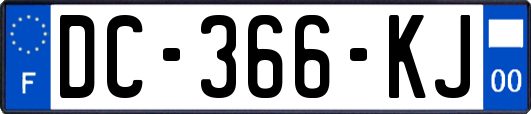 F
DC-366-KJ
00